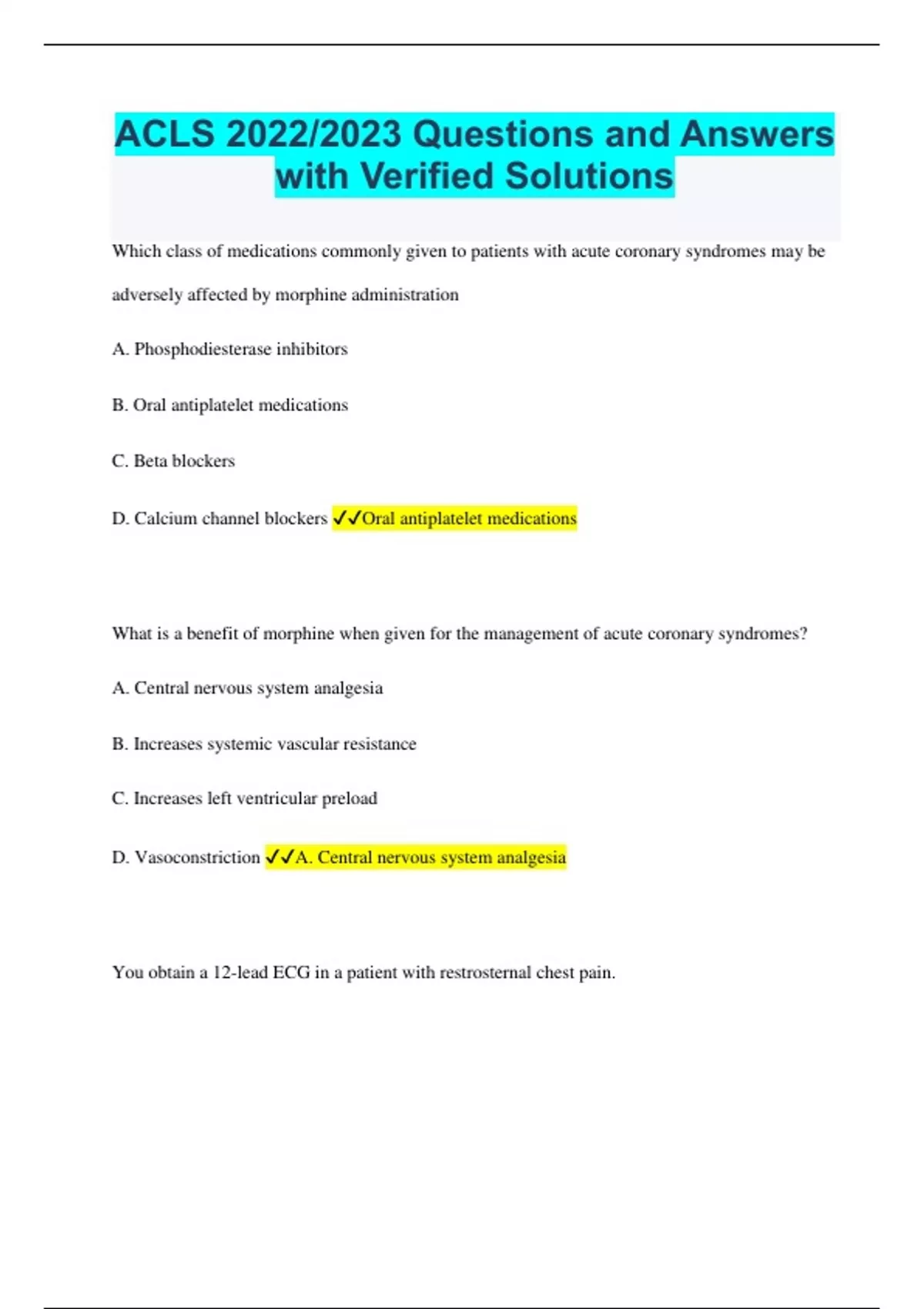 ACLS 2022/2023 Questions and Answers with Verified Solutions

Which class of medications commonly given to patients with acute coronary syndromes may be adversely affected by morphine administration

A. Phosphodiesterase inhibitors

B. Oral antiplatelet medications

C. Beta blockers

D. Calcium channel blockers ✓✓Oral antiplatelet medications

What is a benefit of morphine when given for the management of acute coronary syndromes?

A. Central nervous system analgesia

B. Increases systemic vascular resistance

C. Increases left ventricular preload

D. Vasoconstriction ✓✓A. Central nervous system analgesia

You obtain a 12-lead ECG in a patient with restrosternal chest pain.